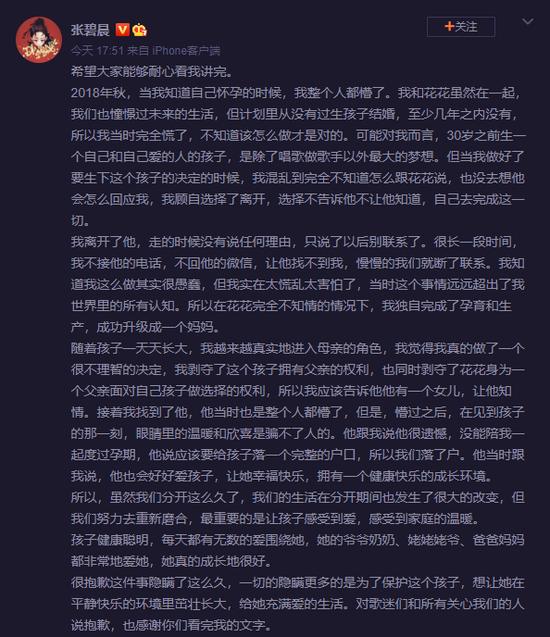 张碧晨

+关注

今天 17:51 来自 iPhone客户端

希望大家能够耐心看我讲完。

2018年秋，当我知道自己怀孕的时候，我整个人都懵了。我和花花虽然在一起，我们也憧憬过未来的生活，但计划里从没有过生孩子结婚，至少几年之内没有，所以我当时完全慌了，不知道该怎么做才是对的。可能对我而言，30岁之前生一个自己和自己爱的人的孩子，是除了唱歌做歌手以外最大的梦想。但当我做好了要生下这个孩子的决定的时候，我混乱到完全不知道怎么跟花花说，也没去想他会怎么回应我，我顾自选择了离开，选择不告诉他不让他知道，自己去完成这一切。

我离开了他，走的时候没有说任何理由，只说了以后别联系了。很长一段时间，我不接他的电话，不回他的微信，让他找不到我，慢慢的我们就断了联系。我知道我这么做其实很愚蠢，但我实在太慌乱太害怕了，当时这个事情远远超出了我世界里的所有认知。所以在花花完全不知情的情况下，我独自完成了孕育和生产，成功升级成一个妈妈。

随着孩子一天天长大，我越来越真实地进入母亲的角色，我觉得我真的做了一个很不理智的决定，我剥夺了这个孩子拥有父亲的权利，也同时剥夺了花花身为一个父亲面对自己孩子做选择的权利，所以我应该告诉他他有一个女儿，让他知情。接着我找到了他，他当时也是整个人都懵了，但是，懵过之后，在见到孩子的那一刻，眼睛里的温暖和欣喜是骗不了人的。他跟我说他很遗憾，没能陪我一起度过孕期，他说应该要给孩子落一个完整的户口，所以我们落了户。他当时跟我说，他也会好好爱孩子，让她幸福快乐，拥有一个健康快乐的成长环境。

所以，虽然我们分开这么久了，我们的生活在分开期间也发生了很大的改变，但我们努力去重新磨合，最重要的是让孩子感受到爱，感受到家庭的温暖。

孩子健康聪明，每天都有无数的爱围绕她，她的爷爷奶奶、姥姥姥爷、爸爸妈妈都非常地爱她，她真的成长地很好。

很抱歉这件事隐瞒了这么久，一切的隐瞒更多的是为了保护这个孩子，想让她在平静快乐的环境里茁壮长大，给她充满爱的生活。对歌迷们和所有关心我们的人说抱歉，也感谢你们看完我的文字。